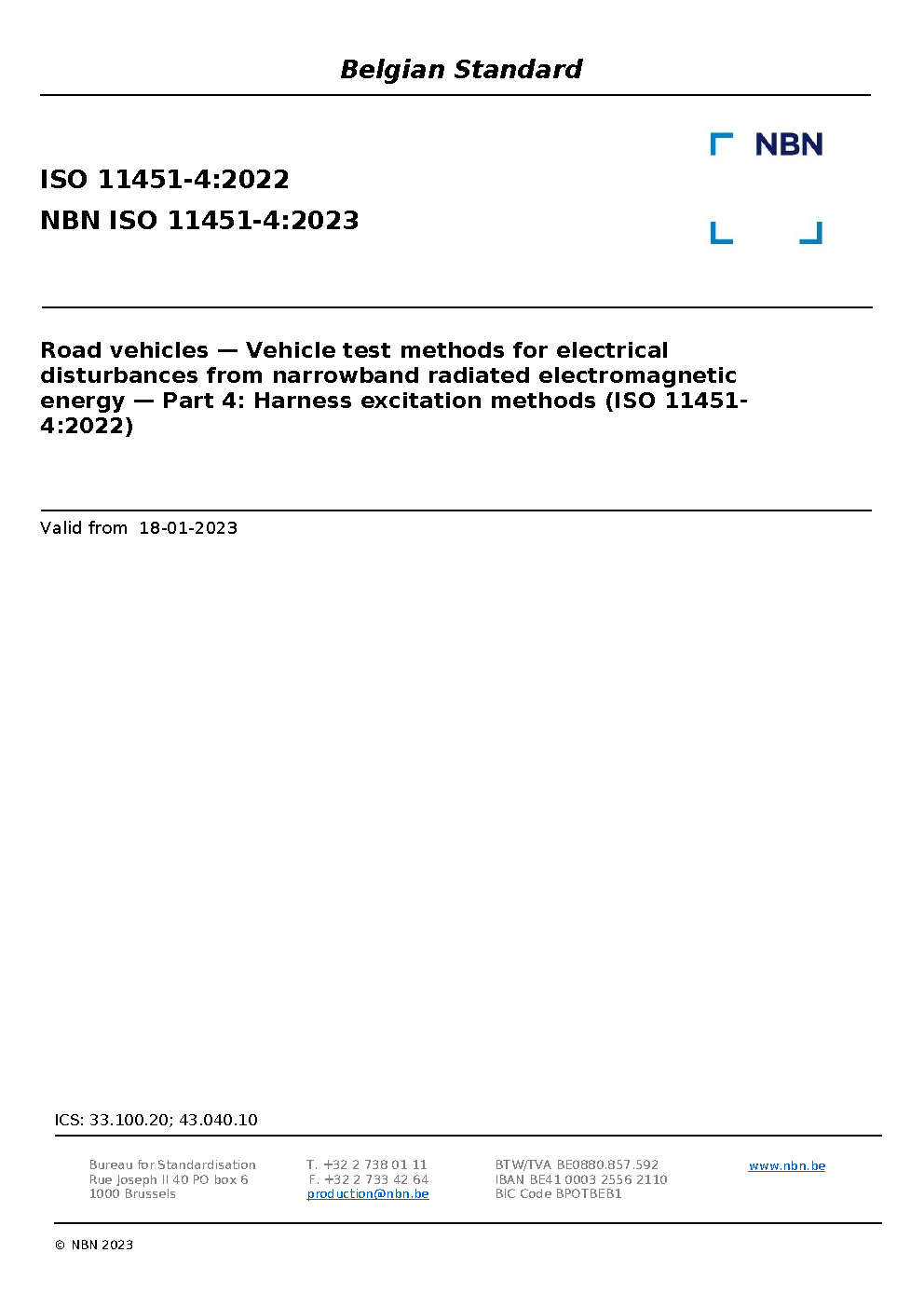 Belgian Standard

NBN

ISO 11451-4:2022
NBN ISO 11451-4:2023

Road vehicles — Vehicle test methods for electrical disturbances from narrowband radiated electromagnetic energy — Part 4: Harness excitation methods (ISO 11451-4:2022)

Valid from 18-01-2023

ICS: 33.100.20; 43.040.10

Bureau for Standardisation
Rue Joseph II 40 PO box 6
1000 Brussels

T. +32 2 738 01 11
F. +32 2 733 42 64
production@nbn.be

BTW/TVA BE0880.857.592
IBAN BE41 0003 2556 2110
BIC Code BPOTBEB1

www.nbn.be

© NBN 2023